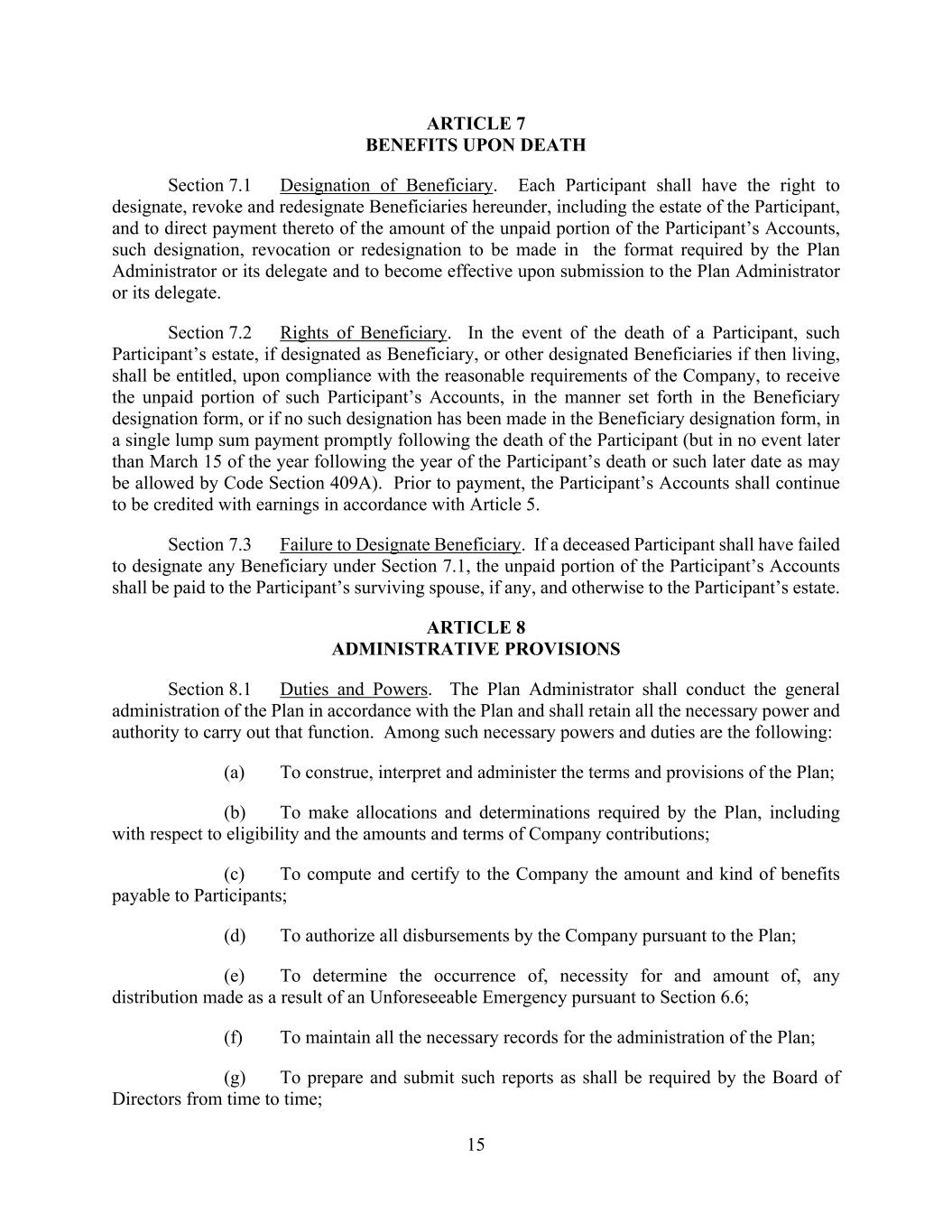 ARTICLE 7
BENEFITS UPON DEATH

Section 7.1 Designation of Beneficiary. Each Participant shall have the right to designate, revoke and redesignate Beneficiaries hereunder, including the estate of the Participant, and to direct payment thereto of the amount of the unpaid portion of the Participant's Accounts, such designation, revocation or redesignation to be made in the format required by the Plan Administrator or its delegate and to become effective upon submission to the Plan Administrator or its delegate.

Section 7.2 Rights of Beneficiary. In the event of the death of a Participant, such Participant's estate, if designated as Beneficiary, or other designated Beneficiaries if then living, shall be entitled, upon compliance with the reasonable requirements of the Company, to receive the unpaid portion of such Participant's Accounts, in the manner set forth in the Beneficiary designation form, or if no such designation has been made in the Beneficiary designation form, in a single lump sum payment promptly following the death of the Participant (but in no event later than March 15 of the year following the year of the Participant's death or such later date as may be allowed by Code Section 409A). Prior to payment, the Participant's Accounts shall continue to be credited with earnings in accordance with Article 5.

Section 7.3 Failure to Designate Beneficiary. If a deceased Participant shall have failed to designate any Beneficiary under Section 7.1, the unpaid portion of the Participant's Accounts shall be paid to the Participant's surviving spouse, if any, and otherwise to the Participant's estate.

ARTICLE 8
ADMINISTRATIVE PROVISIONS

Section 8.1 Duties and Powers. The Plan Administrator shall conduct the general administration of the Plan in accordance with the Plan and shall retain all the necessary power and authority to carry out that function. Among such necessary powers and duties are the following:

(a) To construe, interpret and administer the terms and provisions of the Plan;

(b) To make allocations and determinations required by the Plan, including with respect to eligibility and the amounts and terms of Company contributions;

(c) To compute and certify to the Company the amount and kind of benefits payable to Participants;

(d) To authorize all disbursements by the Company pursuant to the Plan;

(e) To determine the occurrence of, necessity for and amount of, any distribution made as a result of an Unforeseeable Emergency pursuant to Section 6.6;

(f) To maintain all the necessary records for the administration of the Plan;

(g) To prepare and submit such reports as shall be required by the Board of Directors from time to time;

15